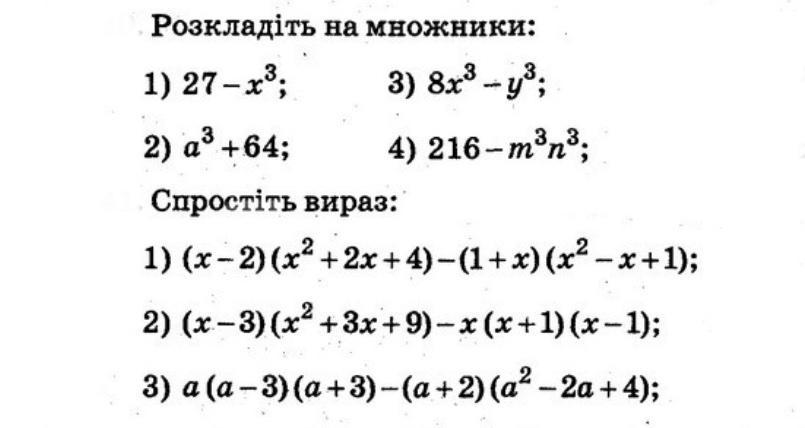 Розкладіть на множники:

1) $27-x^3$;   3) $8x^3-y^3$;

2) $a^3+64$;   4) $216-m^3n^3$;

Спростіть вираз:

1) $(x-2)(x^2+2x+4)-(1+x)(x^2-x+1)$;

2) $(x-3)(x^2+3x+9)-x(x+1)(x-1)$;

3) $a(a-3)(a+3)-(a+2)(a^2-2a+4)$;